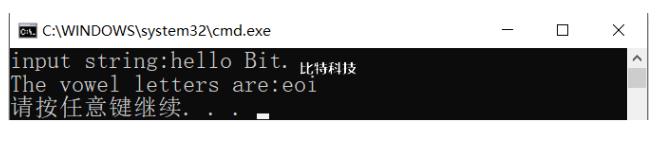 C:\WINDOWS\system32\cmd.exe

input string:hello Bit.
比特科技
The vowel letters are:eoi
请按任意键继续. . .